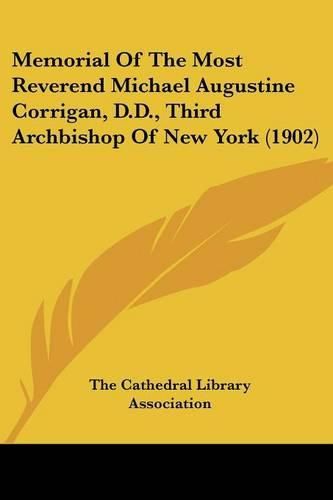 Memorial Of The Most Reverend Michael Augustine Corrigan, D.D., Third Archbishop Of New York (1902)

The Cathedral Library Association